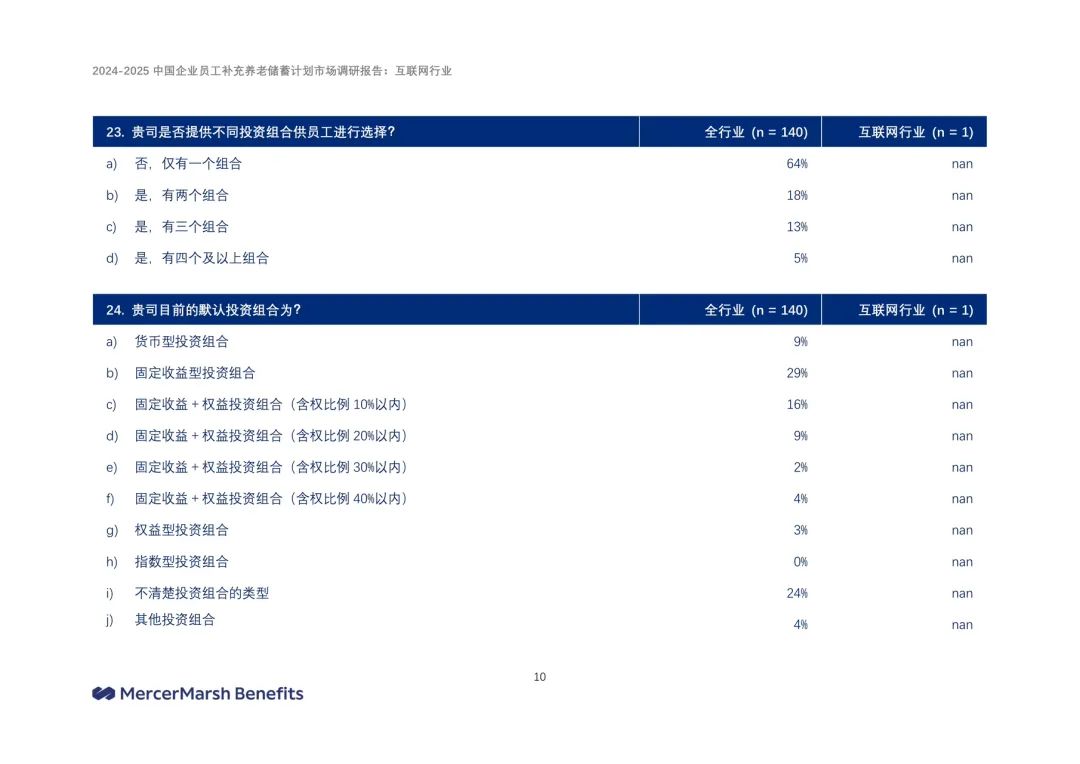 2024-2025 中国企业员工补充养老储蓄计划市场调研报告：互联网行业

| 23. 贵司是否提供不同投资组合供员工进行选择？ | 全行业（n = 140） | 互联网行业（n = 1） |
|---|---|---|
| a) 否，仅有一个组合 | 64% | nan |
| b) 是，有两个组合 | 18% | nan |
| c) 是，有三个组合 | 13% | nan |
| d) 是，有四个及以上组合 | 5% | nan |

| 24. 贵司目前的默认投资组合为？ | 全行业（n = 140） | 互联网行业（n = 1） |
|---|---|---|
| a) 货币型投资组合 | 9% | nan |
| b) 固定收益型投资组合 | 29% | nan |
| c) 固定收益 + 权益投资组合（含权比例 10%以内） | 16% | nan |
| d) 固定收益 + 权益投资组合（含权比例 20%以内） | 9% | nan |
| e) 固定收益 + 权益投资组合（含权比例 30%以内） | 2% | nan |
| f) 固定收益 + 权益投资组合（含权比例 40%以内） | 4% | nan |
| g) 权益型投资组合 | 3% | nan |
| h) 指数型投资组合 | 0% | nan |
| i) 不清楚投资组合的类型 | 24% | nan |
| j) 其他投资组合 | 4% | nan |

10

MercerMarsh Benefits